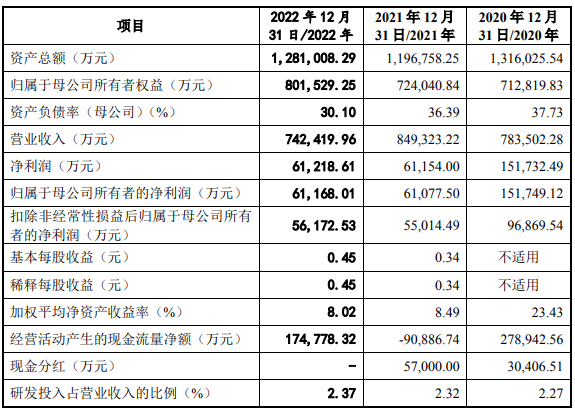 | 项目 | 2022年12月31日/2022年 | 2021年12月31日/2021年 | 2020年12月31日/2020年 |
|---|---|---|---|
| 资产总额（万元） | 1,281,008.29 | 1,196,758.25 | 1,316,025.54 |
| 归属于母公司所有者权益（万元） | 801,529.25 | 724,040.84 | 712,819.83 |
| 资产负债率（母公司）（%） | 30.10 | 36.39 | 37.73 |
| 营业收入（万元） | 742,419.96 | 849,323.22 | 783,502.28 |
| 净利润（万元） | 61,218.61 | 61,154.00 | 151,732.49 |
| 归属于母公司所有者的净利润（万元） | 61,168.01 | 61,077.50 | 151,749.12 |
| 扣除非经常性损益后归属于母公司所有者的净利润（万元） | 56,172.53 | 55,014.49 | 96,869.54 |
| 基本每股收益（元） | 0.45 | 0.34 | 不适用 |
| 稀释每股收益（元） | 0.45 | 0.34 | 不适用 |
| 加权平均净资产收益率（%） | 8.02 | 8.49 | 23.43 |
| 经营活动产生的现金流量净额（万元） | 174,778.32 | -90,886.74 | 278,942.56 |
| 现金分红（万元） | - | 57,000.00 | 30,406.51 |
| 研发投入占营业收入的比例（%） | 2.37 | 2.32 | 2.27 |